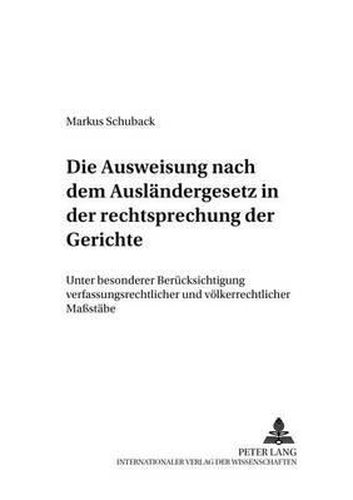 Markus Schuback

Die Ausweisung nach dem Ausländergesetz in der rechtsprechung der Gerichte

Unter besonderer Berücksichtigung verfassungsrechtlicher und völkerrechtlicher Maßstäbe

PETER LANG
INTERNATIONALER VERLAG DER WISSENSCHAFTEN